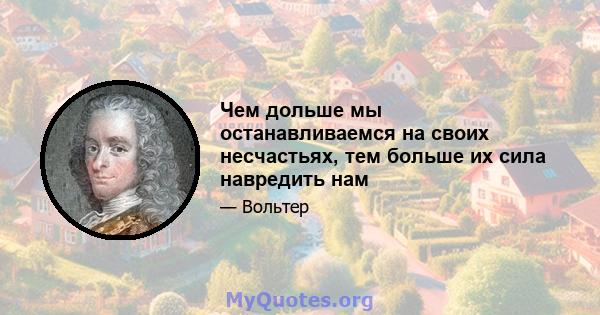 Чем дольше мы останавливаемся на своих несчастьях, тем больше их сила навредить нам

— Вольтер

MyQuotes.org